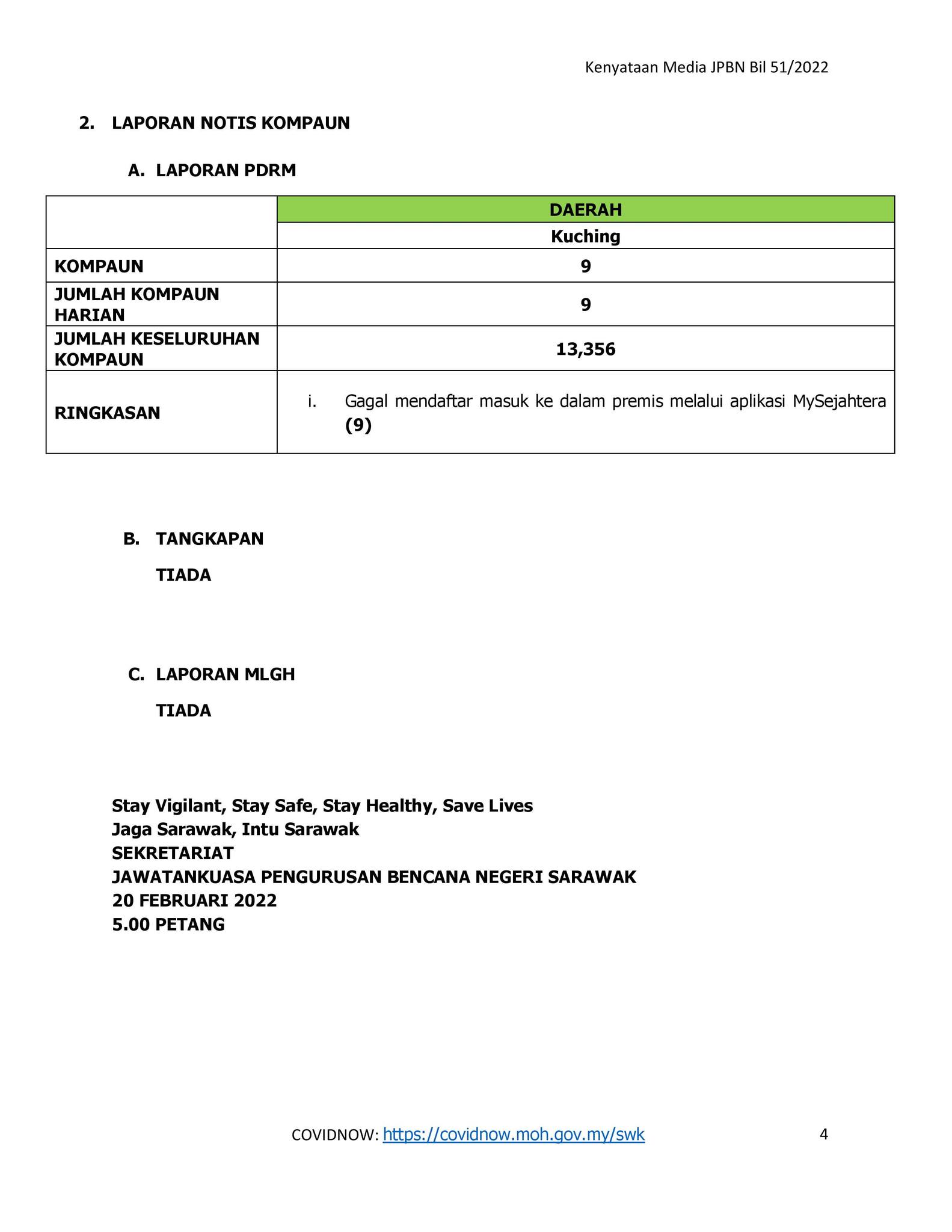 Kenyataan Media JPBN Bil 51/2022

2. LAPORAN NOTIS KOMPAUN

A. LAPORAN PDRM

| | DAERAH |
|---|---|
| | Kuching |
| KOMPAUN | 9 |
| JUMLAH KOMPAUN HARIAN | 9 |
| JUMLAH KESELURUHAN KOMPAUN | 13,356 |
| RINGKASAN | i. Gagal mendaftar masuk ke dalam premis melalui aplikasi MySejahtera (9) |

B. TANGKAPAN

TIADA

C. LAPORAN MLGH

TIADA

Stay Vigilant, Stay Safe, Stay Healthy, Save Lives
Jaga Sarawak, Intu Sarawak
SEKRETARIAT
JAWATANKUASA PENGURUSAN BENCANA NEGERI SARAWAK
20 FEBRUARI 2022
5.00 PETANG

COVIDNOW: https://covidnow.moh.gov.my/swk

4